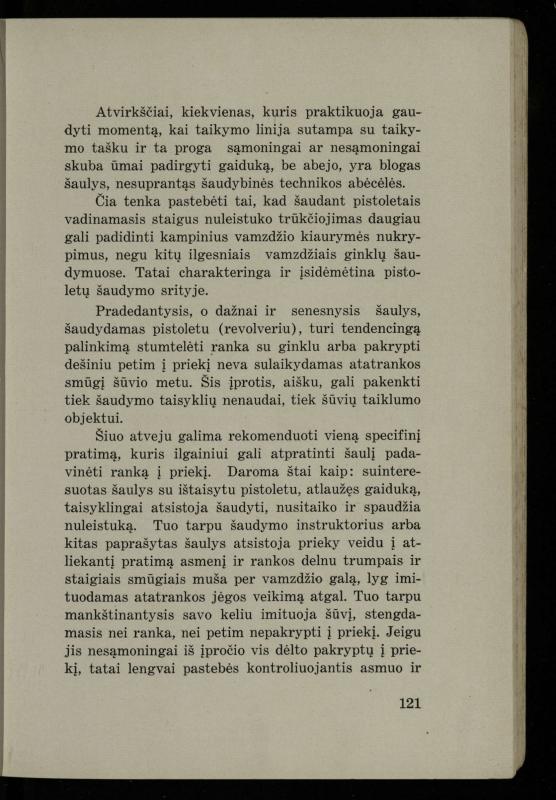 Atvirkščiai, kiekvienas, kuris praktikuoja gaudyti momentą, kai taikymo linija sutampa su taikymo tašku ir ta proga sąmoningai ar nesąmoningai skuba ūmai padirgyti gaiduką, be abejo, yra blogas šaulys, nesuprantąs šaudybinės technikos abėcėlės.

Čia tenka pastebėti tai, kad šaudant pistoletais vadinamasis staigus nuleistuko trūkčiojimas daugiau gali padidinti kampinius vamzdžio kiaurymės nukrypimus, negu kitų ilgesniais vamzdžiais ginklų šaudymuose. Tatai charakteringa ir įsidėmėtina pistoletų šaudymo srityje.

Pradedantysis, o dažnai ir senesnysis šaulys, šaudydamas pistoletu (revolveriu), turi tendencingą palinkimą stumtelėti ranka su ginklu arba pakrypti dešiniu petim į priekį neva sulaikydamas atatrankos smūgį šūvio metu. Šis įprotis, aišku, gali pakenkti tiek šaudymo taisyklių nenaudai, tiek šūvių taiklumo objektui.

Šiuo atveju galima rekomenduoti vieną specifinį pratimą, kuris ilgainiui gali atpratinti šaulį padavinėti ranką į priekį. Daroma štai kaip: suinteresuotas šaulys su ištaisytu pistoletu, atlaužęs gaiduką, taisyklingai atsistoja šaudyti, nusitaiko ir spaudžia nuleistuką. Tuo tarpu šaudymo instruktorius arba kitas paprašytas šaulys atsistoja prieky veidu į atliekantį pratimą asmenį ir rankos delnu trumpais ir staigiais smūgiais muša per vamzdžio galą, lyg imituodamas atatrankos jėgos veikimą atgal. Tuo tarpu mankštinantysis savo keliu imituoja šūvį, stengdamasis nei ranka, nei petim nepakrypti į priekį. Jeigu jis nesąmoningai iš įpročio vis dėlto pakryptų į priekį, tatai lengvai pastebės kontroliuojantis asmuo ir

121